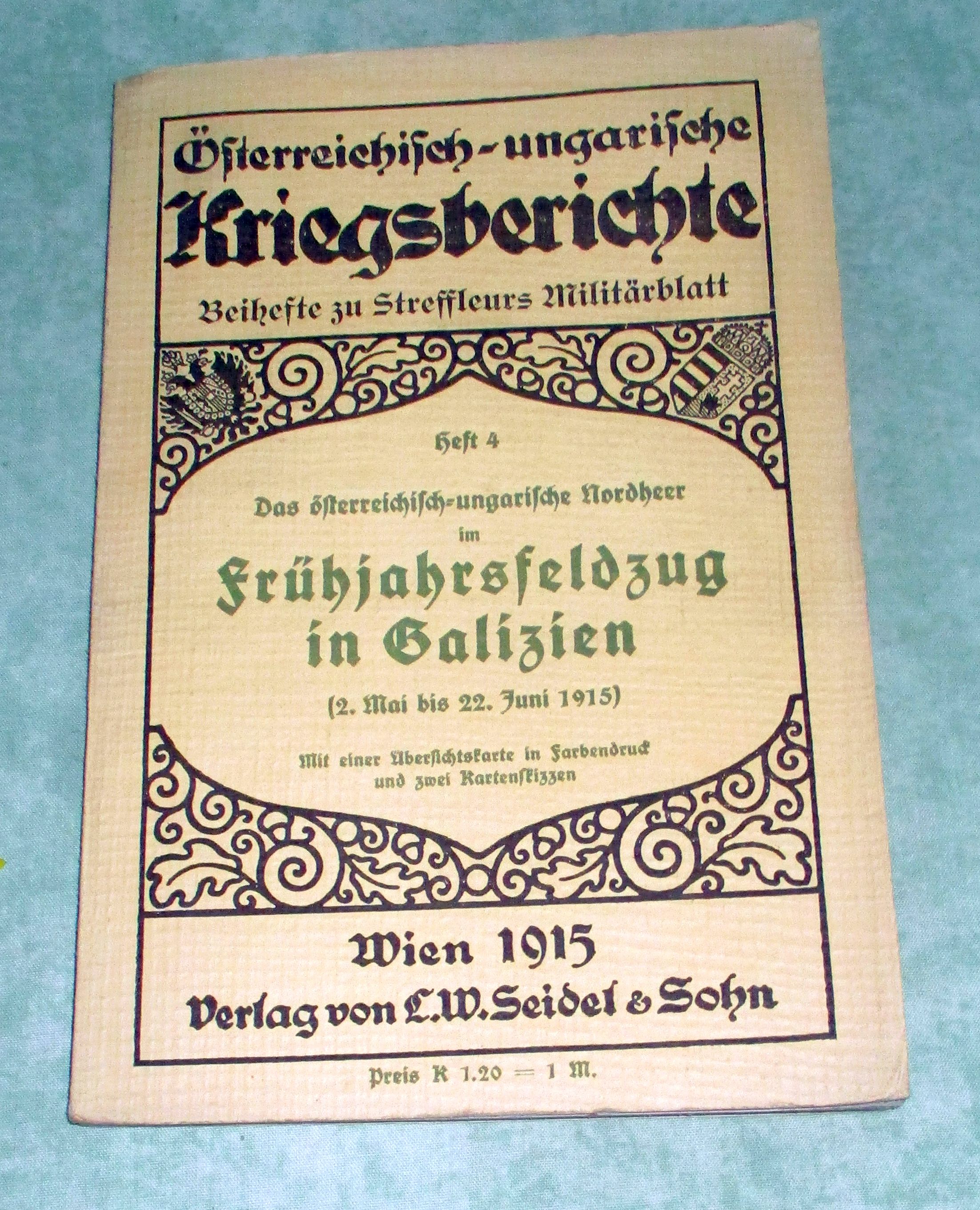 Österreichisch-ungarische Kriegsberichte

Beihefte zu Streffleurs Militärblatt

Heft 4

Das österreichisch-ungarische Nordheer im

Frühjahrsfeldzug in Galizien

(2. Mai bis 22. Juni 1915)

Mit einer Übersichtskarte in Farbendruck und zwei Kartenskizzen

Wien 1915

Verlag von L. W. Seidel & Sohn

Preis K 1.20 = 1 M.